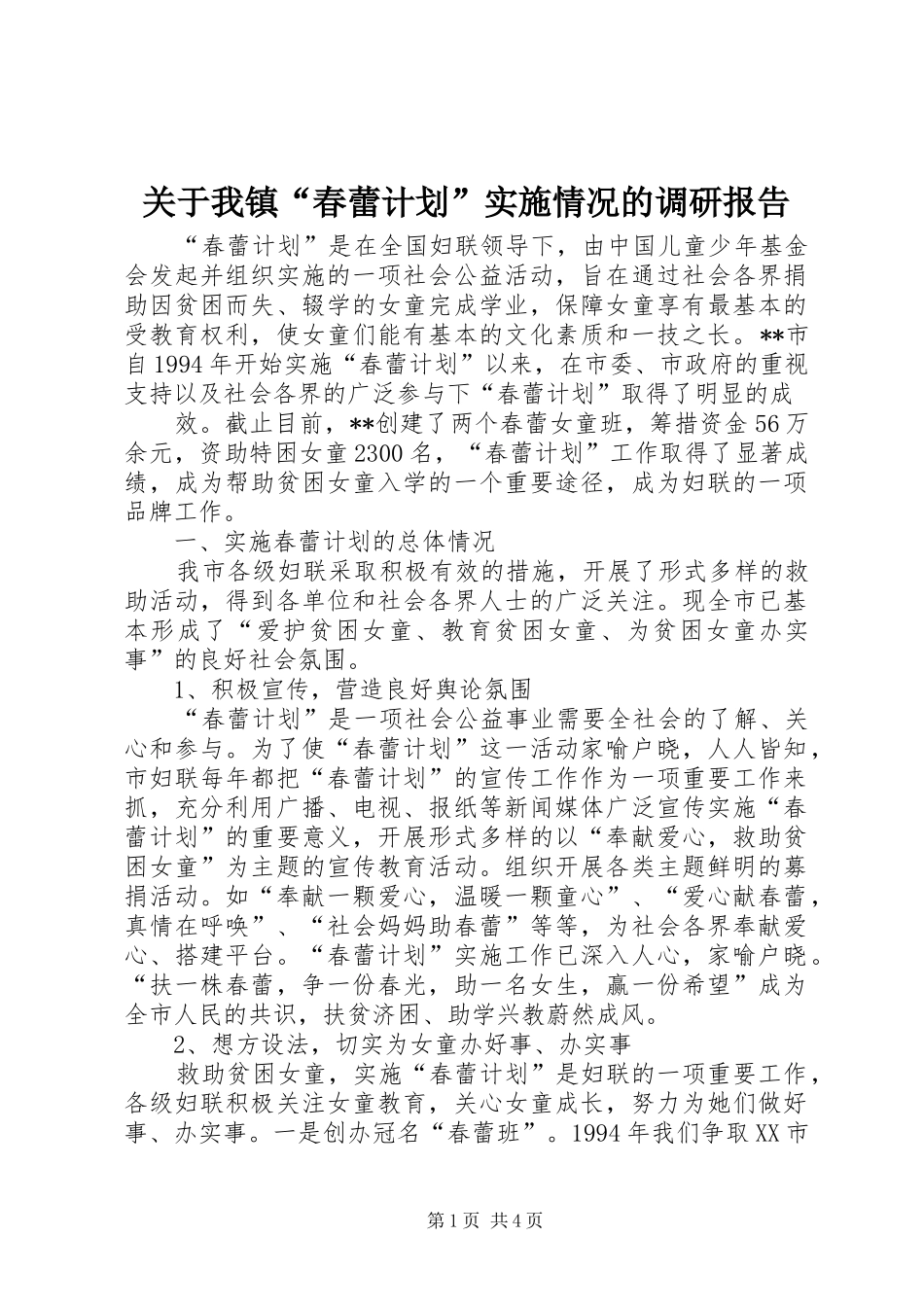 关于我镇“春蕾计划”实施情况的调研报告

“春蕾计划”是在全国妇联领导下，由中国儿童少年基金会发起并组织实施的一项社会公益活动，旨在通过社会各界捐助因贫困而失、辍学的女童完成学业，保障女童享有最基本的受教育权利，使女童们能有基本的文化素质和一技之长。**市自1994年开始实施“春蕾计划”以来，在市委、市政府的重视支持以及社会各界的广泛参与下“春蕾计划”取得了明显的成

效。截止目前，**创建了两个春蕾女童班，筹措资金56万余元，资助特困女童2300名，“春蕾计划”工作取得了显著成绩，成为帮助贫困女童入学的一个重要途径，成为妇联的一项品牌工作。

一、实施春蕾计划的总体情况

我市各级妇联采取积极有效的措施，开展了形式多样的救助活动，得到各单位和社会各界人士的广泛关注。现全市已基本形成了“爱护贫困女童、教育贫困女童、为贫困女童办实事”的良好社会氛围。

1、积极宣传，营造良好舆论氛围

“春蕾计划”是一项社会公益事业需要全社会的了解、关心和参与。为了使“春蕾计划”这一活动家喻户晓，人人皆知，市妇联每年都把“春蕾计划”的宣传工作作为一项重要工作来抓，充分利用广播、电视、报纸等新闻媒体广泛宣传实施“春蕾计划”的重要意义，开展形式多样的以“奉献爱心，救助贫困女童”为主题的宣传教育活动。组织开展各类主题鲜明的募捐活动。如“奉献一颗爱心，温暖一颗童心”、“爱心献春蕾，真情在呼唤”、“社会妈妈助春蕾”等等，为社会各界奉献爱心、搭建平台。“春蕾计划”实施工作已深入人心，家喻户晓。“扶一株春蕾，争一份春光，助一名女生，赢一份希望”成为全市人民的共识，扶贫济困、助学兴教蔚然成风。

2、想方设法，切实为女童办好事、办实事

救助贫困女童，实施“春蕾计划”是妇联的一项重要工作，各级妇联积极关注女童教育，关心女童成长，努力为她们做好事、办实事。一是创办冠名“春蕾班”。1994年我们争取XX市

第1页 共4页